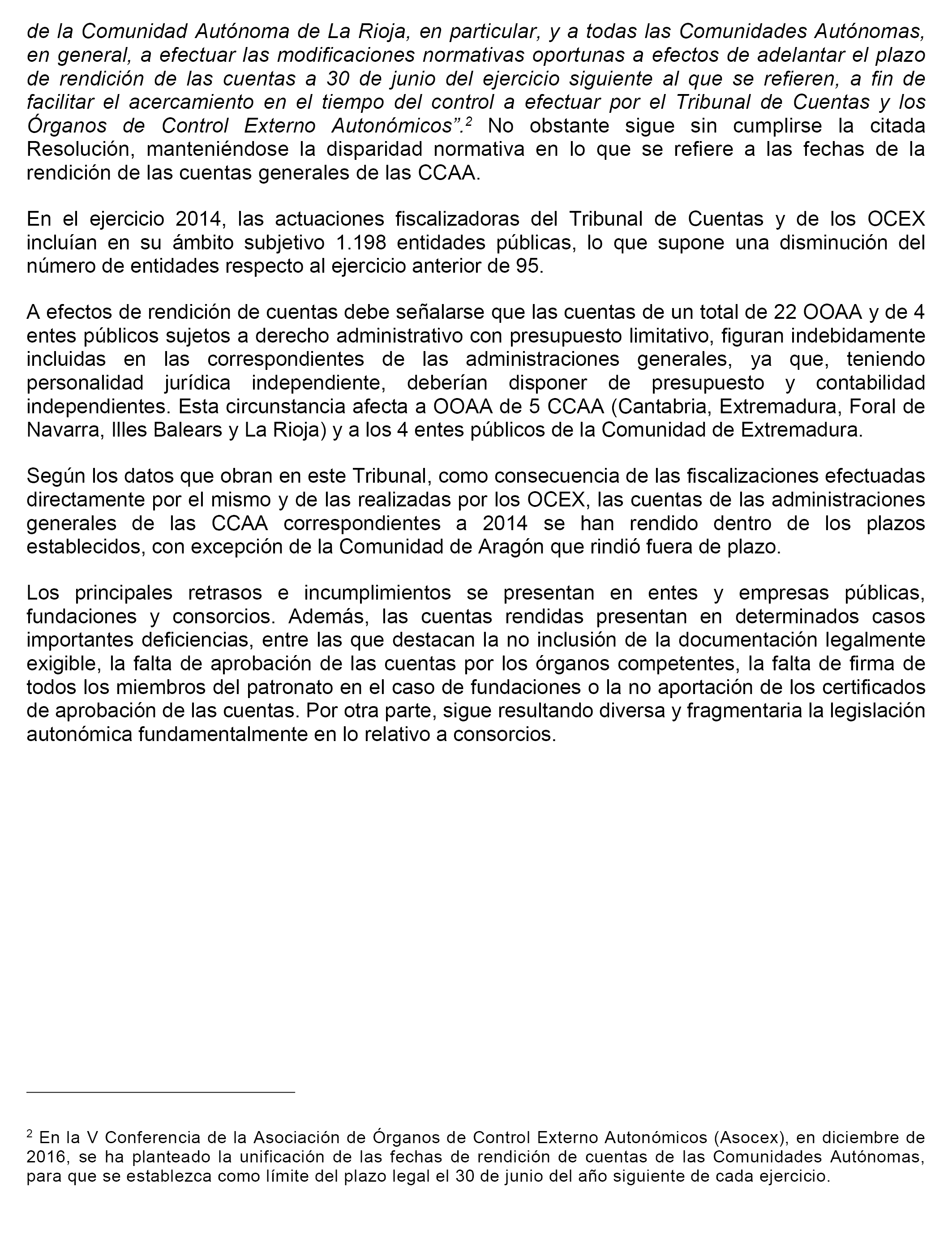 de la Comunidad Autónoma de La Rioja, en particular, y a todas las Comunidades Autónomas, en general, a efectuar las modificaciones normativas oportunas a efectos de adelantar el plazo de rendición de las cuentas a 30 de junio del ejercicio siguiente al que se refieren, a fin de facilitar el acercamiento en el tiempo del control a efectuar por el Tribunal de Cuentas y los Órganos de Control Externo Autonómicos”.$^2$ No obstante sigue sin cumplirse la citada Resolución, manteniéndose la disparidad normativa en lo que se refiere a las fechas de la rendición de las cuentas generales de las CCAA.

En el ejercicio 2014, las actuaciones fiscalizadoras del Tribunal de Cuentas y de los OCEX incluían en su ámbito subjetivo 1.198 entidades públicas, lo que supone una disminución del número de entidades respecto al ejercicio anterior de 95.

A efectos de rendición de cuentas debe señalarse que las cuentas de un total de 22 OOAA y de 4 entes públicos sujetos a derecho administrativo con presupuesto limitativo, figuran indebidamente incluidas en las correspondientes de las administraciones generales, ya que, teniendo personalidad jurídica independiente, deberían disponer de presupuesto y contabilidad independientes. Esta circunstancia afecta a OOAA de 5 CCAA (Cantabria, Extremadura, Foral de Navarra, Illes Balears y La Rioja) y a los 4 entes públicos de la Comunidad de Extremadura.

Según los datos que obran en este Tribunal, como consecuencia de las fiscalizaciones efectuadas directamente por el mismo y de las realizadas por los OCEX, las cuentas de las administraciones generales de las CCAA correspondientes a 2014 se han rendido dentro de los plazos establecidos, con excepción de la Comunidad de Aragón que rindió fuera de plazo.

Los principales retrasos e incumplimientos se presentan en entes y empresas públicas, fundaciones y consorcios. Además, las cuentas rendidas presentan en determinados casos importantes deficiencias, entre las que destacan la no inclusión de la documentación legalmente exigible, la falta de aprobación de las cuentas por los órganos competentes, la falta de firma de todos los miembros del patronato en el caso de fundaciones o la no aportación de los certificados de aprobación de las cuentas. Por otra parte, sigue resultando diversa y fragmentaria la legislación autonómica fundamentalmente en lo relativo a consorcios.

$^2$ En la V Conferencia de la Asociación de Órganos de Control Externo Autonómicos (Asocex), en diciembre de 2016, se ha planteado la unificación de las fechas de rendición de cuentas de las Comunidades Autónomas, para que se establezca como límite del plazo legal el 30 de junio del año siguiente de cada ejercicio.